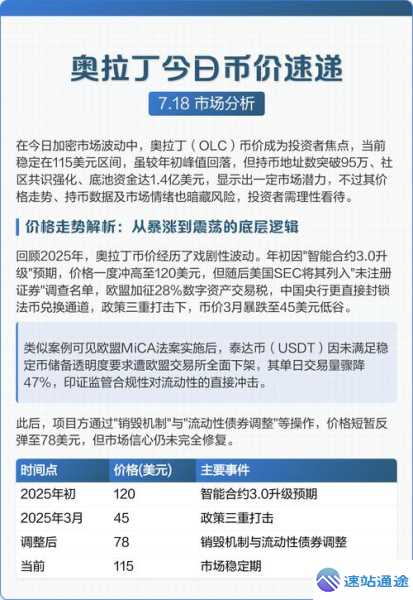 奥拉丁今日币价速递

7.18 市场分析

在今日加密市场波动中，奥拉丁（OLC）币价成为投资者焦点，当前稳定在115美元区间，虽较年初峰值回落，但持币地址数突破95万、社区共识强化、底池资金达1.4亿美元，显示出一定市场潜力，不过其价格走势、持币数据及市场情绪也暗藏风险，投资者需理性看待。

价格走势解析：从暴涨到震荡的底层逻辑

回顾2025年，奥拉丁币价经历了戏剧性波动。年初因"智能合约3.0升级"预期，价格一度冲高至120美元，但随后美国SEC将其列入"未注册证券"调查名单，欧盟加征28%数字资产交易税，中国央行更直接封锁法币兑换通道，政策三重打击下，币价3月暴跌至45美元低谷。

类似案例可见欧盟MiCA法案实施后，泰达币（USDT）因未满足稳定币储备透明度要求遭欧盟交易所全面下架，其单日交易量骤降47%，印证监管合规性对流动性的直接冲击。

此后，项目方通过"销毁机制"与"流动性债券调整"等操作，价格短暂反弹至78美元，但市场信心仍未完全修复。

| 时间点 | 价格(美元) | 主要事件 |
|---|---|---|
| 2025年初 | 120 | 智能合约3.0升级预期 |
| 2025年3月 | 45 | 政策三重打击 |
| 调整后 | 78 | 销毁机制与流动性债券调整 |
| 当前 | 115 | 市场稳定期 |

速站通途